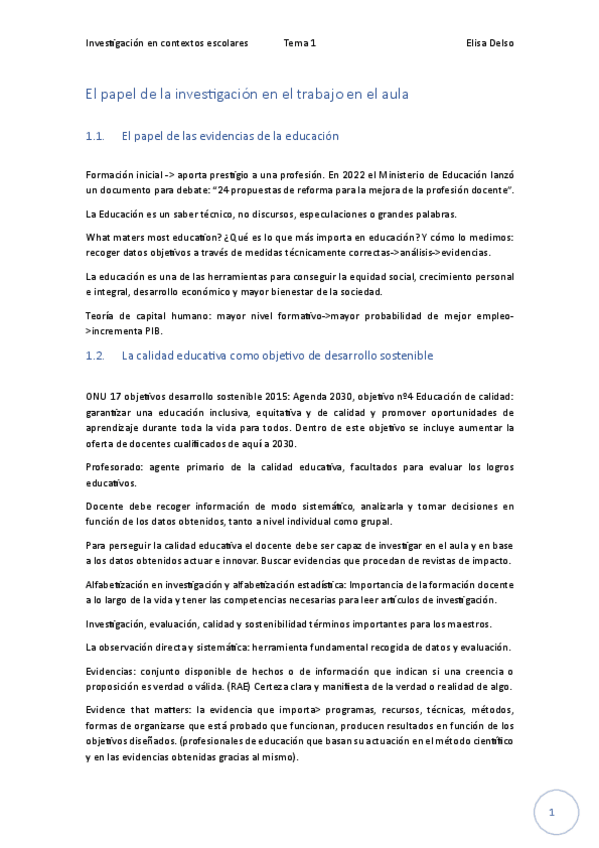 Investigación en contextos escolares Tema 1 Elisa Delso

El papel de la investigación en el trabajo en el aula

1.1. El papel de las evidencias de la educación

Formación inicial -> aporta prestigio a una profesión. En 2022 el Ministerio de Educación lanzó un documento para debate: "24 propuestas de reforma para la mejora de la profesión docente".

La Educación es un saber técnico, no discursos, especulaciones o grandes palabras.

What maters most education? ¿Qué es lo que más importa en educación? Y cómo lo medimos: recoger datos objetivos a través de medidas técnicamente correctas->análisis->evidencias.

La educación es una de las herramientas para conseguir la equidad social, crecimiento personal e integral, desarrollo económico y mayor bienestar de la sociedad.

Teoría de capital humano: mayor nivel formativo->mayor probabilidad de mejor empleo->incrementa PIB.

1.2. La calidad educativa como objetivo de desarrollo sostenible

ONU 17 objetivos desarrollo sostenible 2015: Agenda 2030, objetivo nº4 Educación de calidad: garantizar una educación inclusiva, equitativa y de calidad y promover oportunidades de aprendizaje durante toda la vida para todos. Dentro de este objetivo se incluye aumentar la oferta de docentes cualificados de aquí a 2030.

Profesorado: agente primario de la calidad educativa, facultados para evaluar los logros educativos.

Docente debe recoger información de modo sistemático, analizarla y tomar decisiones en función de los datos obtenidos, tanto a nivel individual como grupal.

Para perseguir la calidad educativa el docente debe ser capaz de investigar en el aula y en base a los datos obtenidos actuar e innovar. Buscar evidencias que procedan de revistas de impacto.

Alfabetización en investigación y alfabetización estadística: Importancia de la formación docente a lo largo de la vida y tener las competencias necesarias para leer artículos de investigación.

Investigación, evaluación, calidad y sostenibilidad términos importantes para los maestros.

La observación directa y sistemática: herramienta fundamental recogida de datos y evaluación.

Evidencias: conjunto disponible de hechos o de información que indican si una creencia o proposición es verdad o válida. (RAE) Certeza clara y manifiesta de la verdad o realidad de algo.

Evidence that matters: la evidencia que importa> programas, recursos, técnicas, métodos, formas de organizarse que está probado que funcionan, producen resultados en función de los objetivos diseñados. (profesionales de educación que basan su actuación en el método científico y en las evidencias obtenidas gracias al mismo).

1